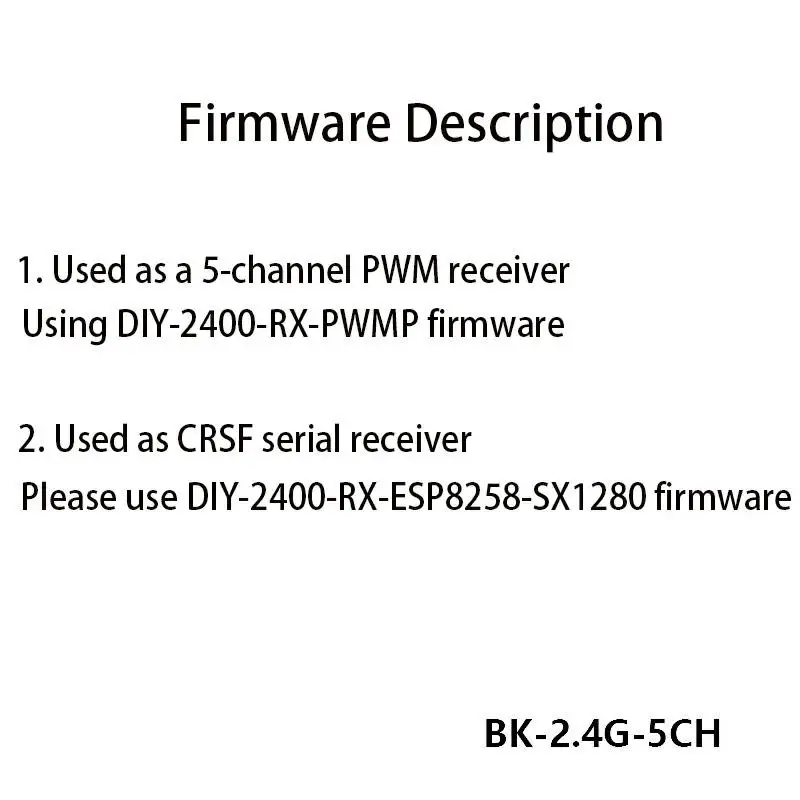 Firmware Description

1. Used as a 5-channel PWM receiver
Using DIY-2400-RX-PWMP firmware

2. Used as CRSF serial receiver
Please use DIY-2400-RX-ESP8258-SX1280 firmware

BK-2.4G-5CH